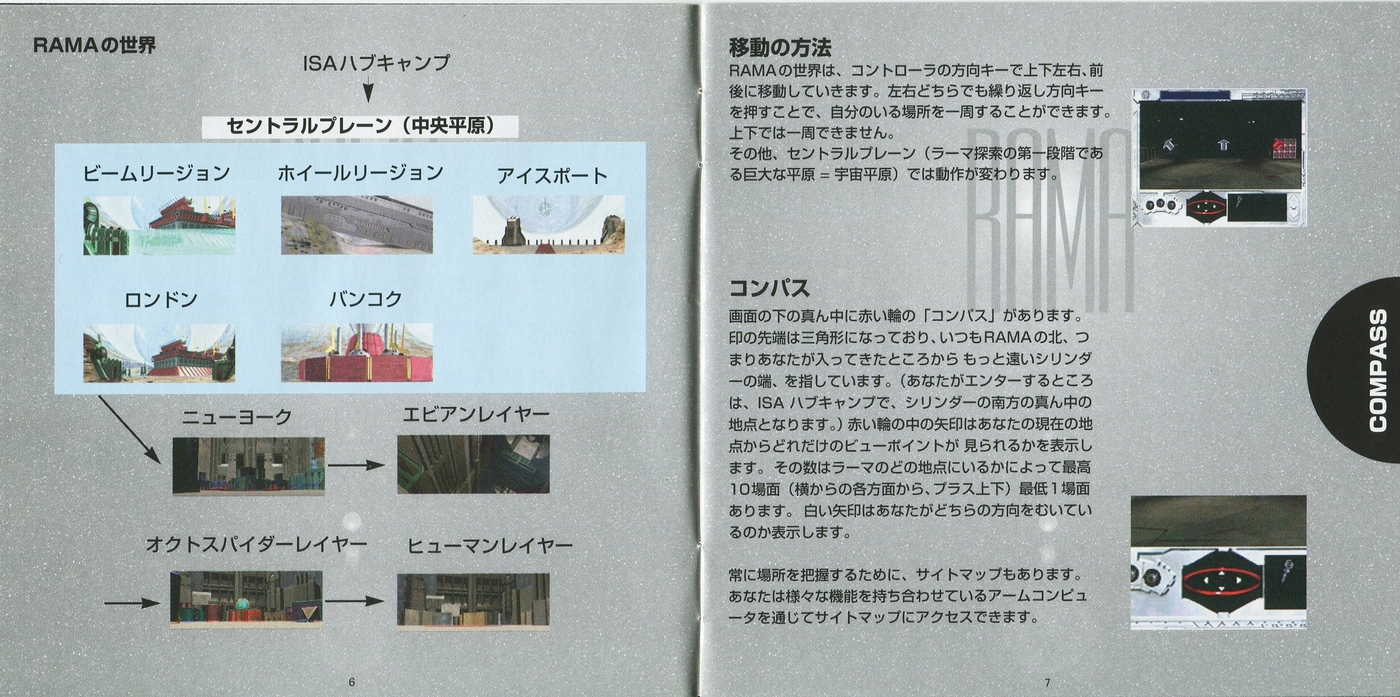 RAMAの世界

ISAハブキャンプ

セントラルプレーン（中央平原）

ビームリージョン

ホイールリージョン

アイスポート

ロンドン

バンコク

ニューヨーク

エビアンレイヤー

オクトスパイダーレイヤー

ヒューマンレイヤー

6

移動の方法
RAMAの世界は、コントローラの方向キーで上下左右、前後に移動していきます。左右どちらでも繰り返し方向キーを押すことで、自分のいる場所を一周することができます。上下では一周できません。
その他、セントラルプレーン（ラーマ探索の第一段階である巨大な平原 = 宇宙平原）では動作が変わります。

RAMA

コンパス
画面の下の真ん中に赤い輪の「コンパス」があります。印の先端は三角形になっており、いつもRAMAの北、つまりあなたが入ってきたところから もっと遠いシリンダーの端、を指しています。（あなたがエンターするところは、ISA ハブキャンプで、シリンダーの南方の真ん中の地点となります。）赤い輪の中の矢印はあなたの現在の地点からどれだけのビューポイントが 見られるかを表示します。その数はラーマのどの地点にいるかによって最高10場面（横からの各方面から、プラス上下）最低1場面あります。白い矢印はあなたがどちらの方向をむいているのか表示します。

常に場所を把握するために、サイトマップもあります。あなたは様々な機能を持ち合わせているアームコンピュータを通じてサイトマップにアクセスできます。

COMPASS

7